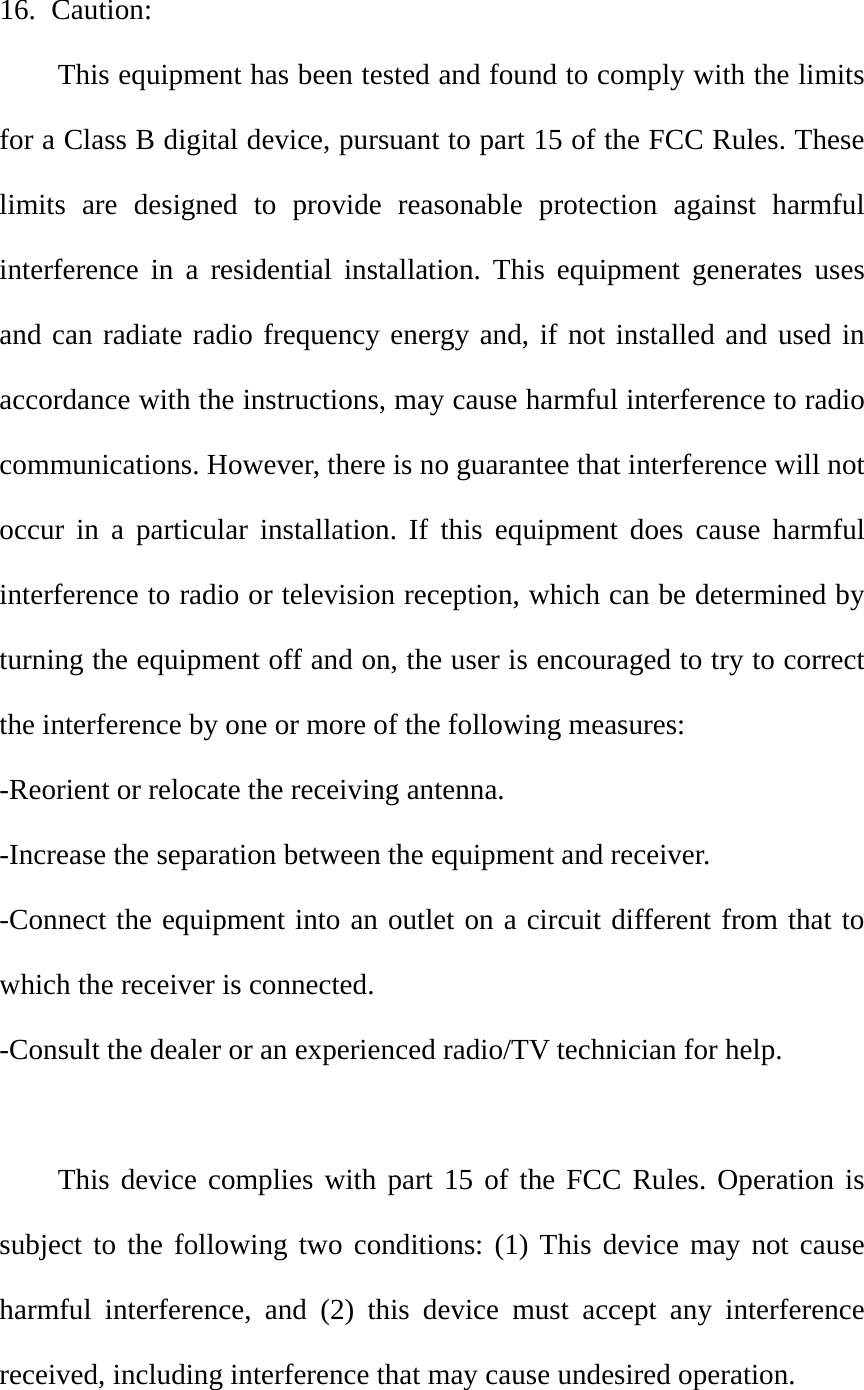 16. Caution:

This equipment has been tested and found to comply with the limits for a Class B digital device, pursuant to part 15 of the FCC Rules. These limits are designed to provide reasonable protection against harmful interference in a residential installation. This equipment generates uses and can radiate radio frequency energy and, if not installed and used in accordance with the instructions, may cause harmful interference to radio communications. However, there is no guarantee that interference will not occur in a particular installation. If this equipment does cause harmful interference to radio or television reception, which can be determined by turning the equipment off and on, the user is encouraged to try to correct the interference by one or more of the following measures:

-Reorient or relocate the receiving antenna.

-Increase the separation between the equipment and receiver.

-Connect the equipment into an outlet on a circuit different from that to which the receiver is connected.

-Consult the dealer or an experienced radio/TV technician for help.

This device complies with part 15 of the FCC Rules. Operation is subject to the following two conditions: (1) This device may not cause harmful interference, and (2) this device must accept any interference received, including interference that may cause undesired operation.